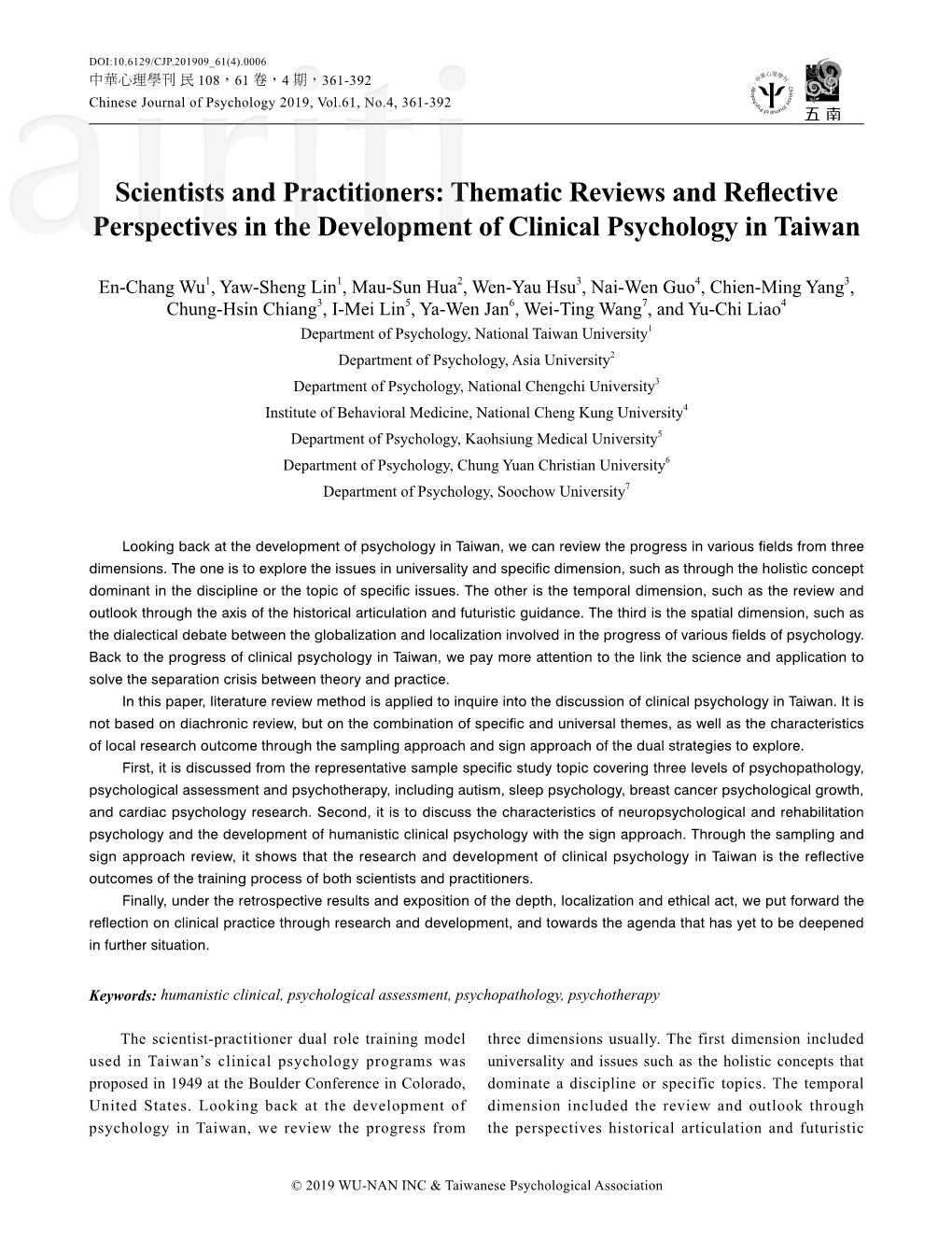 DOI:10.6129/CJP.201909_61(4).0006
中華心理學刊 民 108，61 卷，4 期，361-392
Chinese Journal of Psychology 2019, Vol.61, No.4, 361-392

五南

airiti

Scientists and Practitioners: Thematic Reviews and Reflective Perspectives in the Development of Clinical Psychology in Taiwan

En-Chang Wu$^1$, Yaw-Sheng Lin$^1$, Mau-Sun Hua$^2$, Wen-Yau Hsu$^3$, Nai-Wen Guo$^4$, Chien-Ming Yang$^3$, Chung-Hsin Chiang$^3$, I-Mei Lin$^5$, Ya-Wen Jan$^6$, Wei-Ting Wang$^7$, and Yu-Chi Liao$^4$
Department of Psychology, National Taiwan University$^1$
Department of Psychology, Asia University$^2$
Department of Psychology, National Chengchi University$^3$
Institute of Behavioral Medicine, National Cheng Kung University$^4$
Department of Psychology, Kaohsiung Medical University$^5$
Department of Psychology, Chung Yuan Christian University$^6$
Department of Psychology, Soochow University$^7$

Looking back at the development of psychology in Taiwan, we can review the progress in various fields from three dimensions. The one is to explore the issues in universality and specific dimension, such as through the holistic concept dominant in the discipline or the topic of specific issues. The other is the temporal dimension, such as the review and outlook through the axis of the historical articulation and futuristic guidance. The third is the spatial dimension, such as the dialectical debate between the globalization and localization involved in the progress of various fields of psychology. Back to the progress of clinical psychology in Taiwan, we pay more attention to the link the science and application to solve the separation crisis between theory and practice.

In this paper, literature review method is applied to inquire into the discussion of clinical psychology in Taiwan. It is not based on diachronic review, but on the combination of specific and universal themes, as well as the characteristics of local research outcome through the sampling approach and sign approach of the dual strategies to explore.

First, it is discussed from the representative sample specific study topic covering three levels of psychopathology, psychological assessment and psychotherapy, including autism, sleep psychology, breast cancer psychological growth, and cardiac psychology research. Second, it is to discuss the characteristics of neuropsychological and rehabilitation psychology and the development of humanistic clinical psychology with the sign approach. Through the sampling and sign approach review, it shows that the research and development of clinical psychology in Taiwan is the reflective outcomes of the training process of both scientists and practitioners.

Finally, under the retrospective results and exposition of the depth, localization and ethical act, we put forward the reflection on clinical practice through research and development, and towards the agenda that has yet to be deepened in further situation.

Keywords: humanistic clinical, psychological assessment, psychopathology, psychotherapy

The scientist-practitioner dual role training model used in Taiwan’s clinical psychology programs was proposed in 1949 at the Boulder Conference in Colorado, United States. Looking back at the development of psychology in Taiwan, we review the progress from

three dimensions usually. The first dimension included universality and issues such as the holistic concepts that dominate a discipline or specific topics. The temporal dimension included the review and outlook through the perspectives historical articulation and futuristic

© 2019 WU-NAN INC & Taiwanese Psychological Association